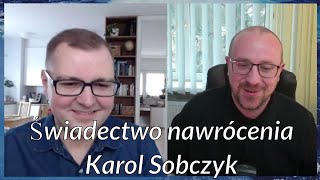 Świadectwo nawrócenia
Karol Sobczyk